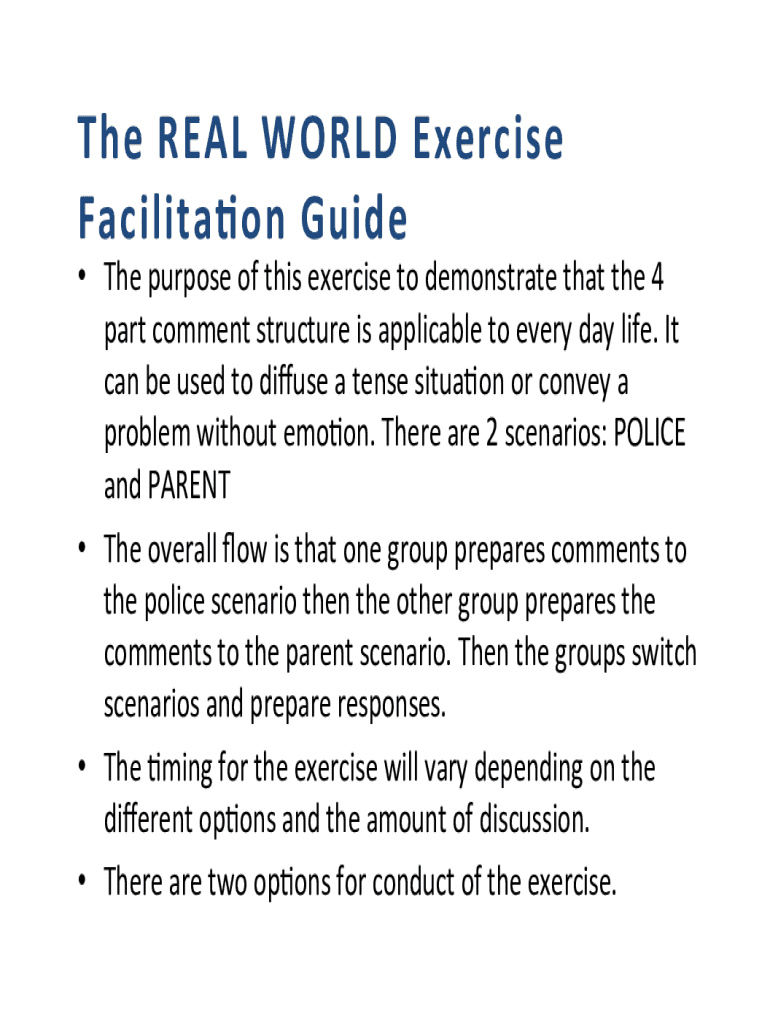 The REAL WORLD Exercise Facilitation Guide

• The purpose of this exercise to demonstrate that the 4 part comment structure is applicable to every day life. It can be used to diffuse a tense situation or convey a problem without emotion. There are 2 scenarios: POLICE and PARENT

• The overall flow is that one group prepares comments to the police scenario then the other group prepares the comments to the parent scenario. Then the groups switch scenarios and prepare responses.

• The timing for the exercise will vary depending on the different options and the amount of discussion.

• There are two options for conduct of the exercise.